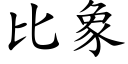 比象